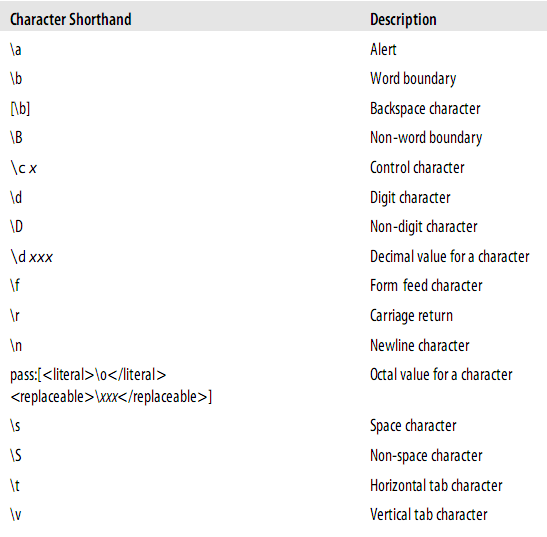 | Character Shorthand | Description |
|---|---|
| \a | Alert |
| \b | Word boundary |
| [\b] | Backspace character |
| \B | Non-word boundary |
| \c x | Control character |
| \d | Digit character |
| \D | Non-digit character |
| \d xxx | Decimal value for a character |
| \f | Form feed character |
| \r | Carriage return |
| \n | Newline character |
| pass:[<literal>\o</literal> <replaceable>\xxx</replaceable>] | Octal value for a character |
| \s | Space character |
| \S | Non-space character |
| \t | Horizontal tab character |
| \v | Vertical tab character |